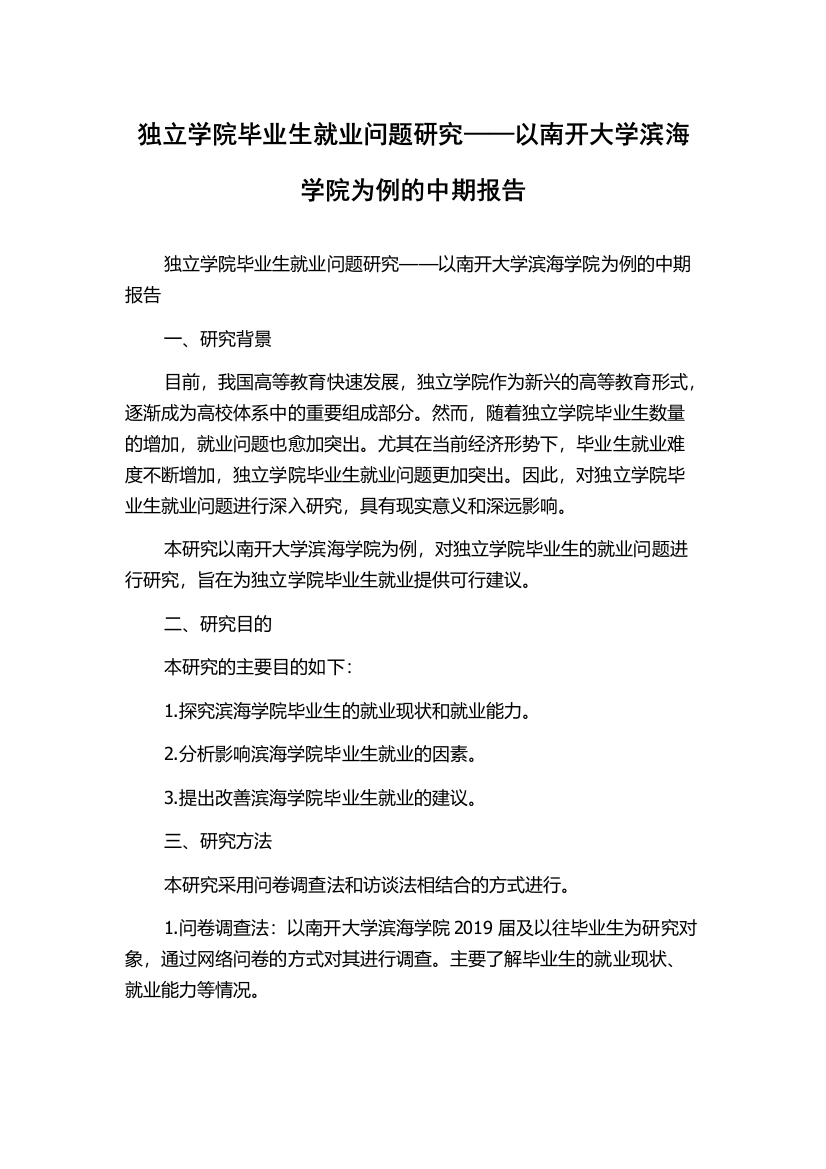 独立学院毕业生就业问题研究——以南开大学滨海学院为例的中期报告

独立学院毕业生就业问题研究——以南开大学滨海学院为例的中期报告

一、研究背景

目前，我国高等教育快速发展，独立学院作为新兴的高等教育形式，逐渐成为高校体系中的重要组成部分。然而，随着独立学院毕业生数量的增加，就业问题也愈加突出。尤其在当前经济形势下，毕业生就业难度不断增加，独立学院毕业生就业问题更加突出。因此，对独立学院毕业生就业问题进行深入研究，具有现实意义和深远影响。

本研究以南开大学滨海学院为例，对独立学院毕业生的就业问题进行研究，旨在为独立学院毕业生就业提供可行建议。

二、研究目的

本研究的主要目的如下：

1.探究滨海学院毕业生的就业现状和就业能力。

2.分析影响滨海学院毕业生就业的因素。

3.提出改善滨海学院毕业生就业的建议。

三、研究方法

本研究采用问卷调查法和访谈法相结合的方式进行。

1.问卷调查法：以南开大学滨海学院 2019 届及以往毕业生为研究对象，通过网络问卷的方式对其进行调查。主要了解毕业生的就业现状、就业能力等情况。